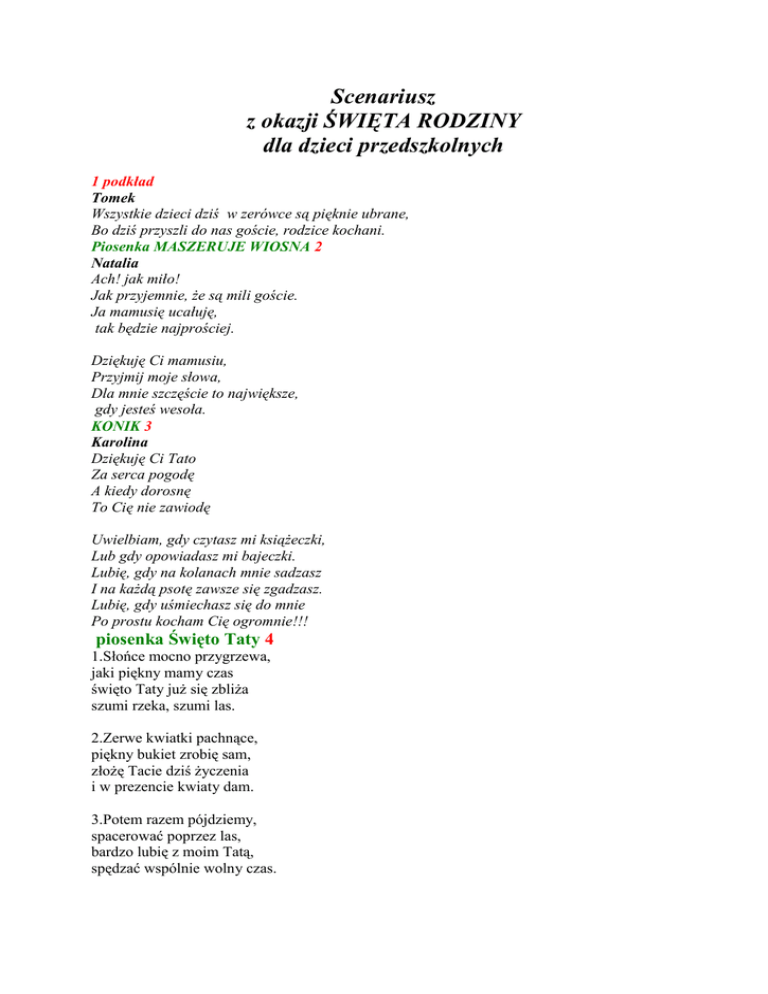 Scenariusz
z okazji ŚWIĘTA RODZINY
dla dzieci przedszkolnych

1 podkład
Tomek
Wszystkie dzieci dziś w zerówce są pięknie ubrane,
Bo dziś przyszli do nas goście, rodzice kochani.
Piosenka MASZERUJE WIOSNA 2
Natalia
Ach! jak miło!
Jak przyjemnie, że są mili goście.
Ja mamusię ucałuję,
tak będzie najprościej.

Dziękuję Ci mamusiu,
Przyjmij moje słowa,
Dla mnie szczęście to największe,
gdy jesteś wesoła.
KONIK 3
Karolina
Dziękuję Ci Tato
Za serca pogodę
A kiedy dorosnę
To Cię nie zawiodę

Uwielbiam, gdy czytasz mi książeczki,
Lub gdy opowiadasz mi bajeczki.
Lubię, gdy na kolanach mnie sadzasz
I na każdą psotę zawsze się zgadzasz.
Lubię, gdy uśmiechasz się do mnie
Po prostu kocham Cię ogromnie!!!
piosenka Święto Taty 4
1.Słońce mocno przygrzewa,
jaki piękny mamy czas
święto Taty już się zbliża
szumi rzeka, szumi las.

2.Zerwe kwiatki pachnące,
piękny bukiet zrobię sam,
złożę Tacie dziś życzenia
i w prezencie kwiaty dam.

3.Potem razem pójdziemy,
spacerować poprzez las,
bardzo lubię z moim Tatą,
spędzać wspólnie wolny czas.